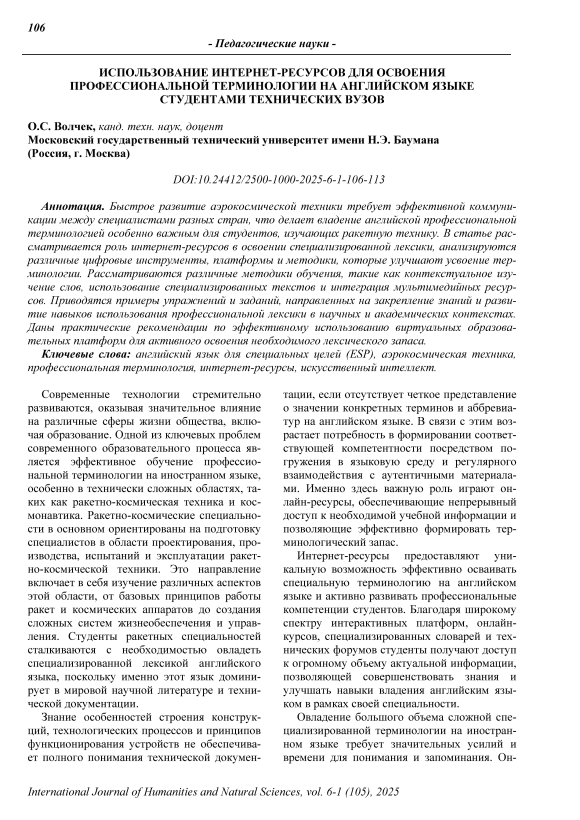 106

- Педагогические науки -

ИСПОЛЬЗОВАНИЕ ИНТЕРНЕТ-РЕСУРСОВ ДЛЯ ОСВОЕНИЯ ПРОФЕССИОНАЛЬНОЙ ТЕРМИНОЛОГИИ НА АНГЛИЙСКОМ ЯЗЫКЕ СТУДЕНТАМИ ТЕХНИЧЕСКИХ ВУЗОВ

О.С. Волчек, канд. техн. наук, доцент
Московский государственный технический университет имени Н.Э. Баумана (Россия, г. Москва)

DOI:10.24412/2500-1000-2025-6-1-106-113

Аннотация. Быстрое развитие аэрокосмической техники требует эффективной коммуникации между специалистами разных стран, что делает владение английской профессиональной терминологией особенно важным для студентов, изучающих ракетную технику. В статье рассматривается роль интернет-ресурсов в освоении специализированной лексики, анализируются различные цифровые инструменты, платформы и методики, которые улучшают усвоение терминологии. Рассматриваются различные методики обучения, такие как контекстуальное изучение слов, использование специализированных текстов и интеграция мультимедийных ресурсов. Приводятся примеры упражнений и заданий, направленных на закрепление знаний и развитие навыков использования профессиональной лексики в научных и академических контекстах. Даны практические рекомендации по эффективному использованию виртуальных образовательных платформ для активного освоения необходимого лексического запаса.

Ключевые слова: английский язык для специальных целей (ESP), аэрокосмическая техника, профессиональная терминология, интернет-ресурсы, искусственный интеллект.

Современные технологии стремительно развиваются, оказывая значительное влияние на различные сферы жизни общества, включая образование. Одной из ключевых проблем современного образовательного процесса является эффективное обучение профессиональной терминологии на иностранном языке, особенно в технически сложных областях, таких как ракетно-космическая техника и космонавтика. Ракетно-космические специальности в основном ориентированы на подготовку специалистов в области проектирования, производства, испытаний и эксплуатации ракетно-космической техники. Это направление включает в себя изучение различных аспектов этой области, от базовых принципов работы ракет и космических аппаратов до создания сложных систем жизнеобеспечения и управления. Студенты ракетных специальностей сталкиваются с необходимостью овладеть специализированной лексикой английского языка, поскольку именно этот язык доминирует в мировой научной литературе и технической документации.

Знание особенностей строения конструкций, технологических процессов и принципов функционирования устройств не обеспечивает полного понимания технической документации, если отсутствует четкое представление о значении конкретных терминов и аббревиатур на английском языке. В связи с этим возрастает потребность в формировании соответствующей компетентности посредством погружения в языковую среду и регулярного взаимодействия с аутентичными материалами. Именно здесь важную роль играют онлайн-ресурсы, обеспечивающие непрерывный доступ к необходимой учебной информации и позволяющие эффективно формировать терминологический запас.

Интернет-ресурсы предоставляют уникальную возможность эффективно осваивать специальную терминологию на английском языке и активно развивать профессиональные компетенции студентов. Благодаря широкому спектру интерактивных платформ, онлайн-курсов, специализированных словарей и технических форумов студенты получают доступ к огромному объему актуальной информации, позволяющей совершенствовать знания и улучшать навыки владения английским языком в рамках своей специальности.

Овладение большого объема сложной специализированной терминологии на иностранном языке требует значительных усилий и времени для понимания и запоминания. Он-

International Journal of Humanities and Natural Sciences, vol. 6-1 (105), 2025